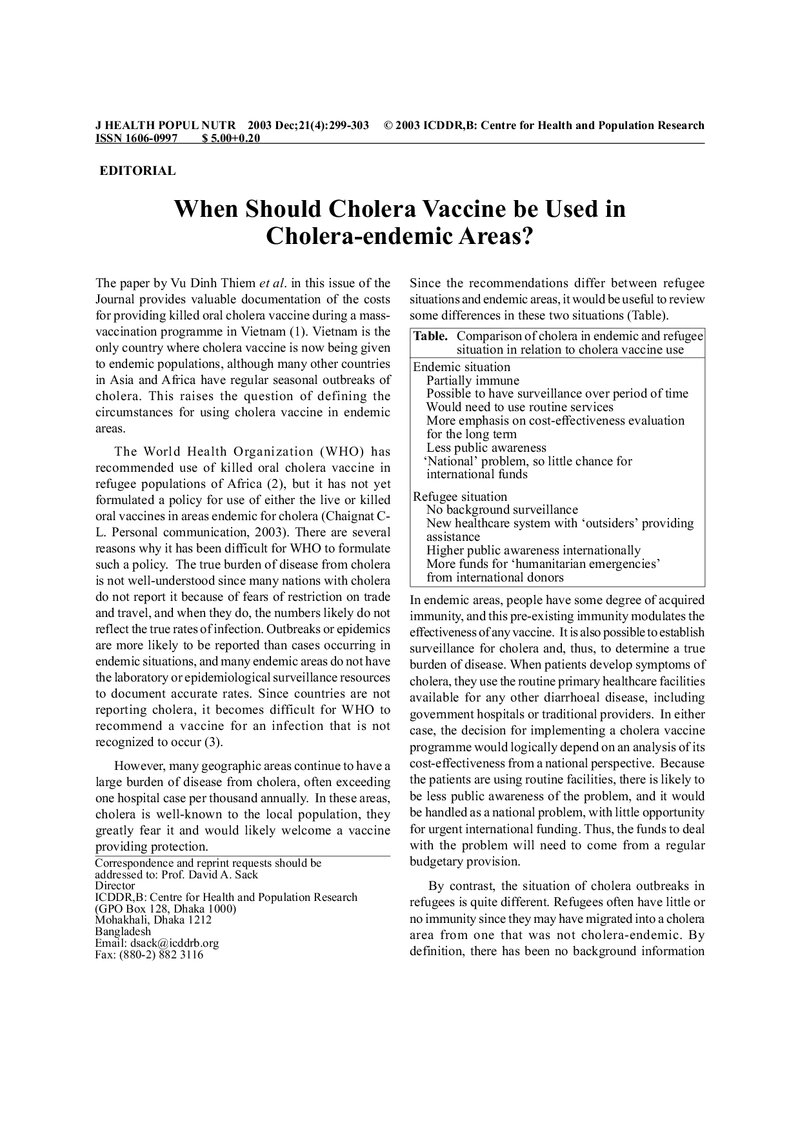 J HEALTH POPUL NUTR 2003 Dec;21(4):299-303 © 2003 ICDDR,B: Centre for Health and Population Research
ISSN 1606-0997 $ 5.00+0.20

EDITORIAL

When Should Cholera Vaccine be Used in Cholera-endemic Areas?

The paper by Vu Dinh Thiem et al. in this issue of the Journal provides valuable documentation of the costs for providing killed oral cholera vaccine during a mass-vaccination programme in Vietnam (1). Vietnam is the only country where cholera vaccine is now being given to endemic populations, although many other countries in Asia and Africa have regular seasonal outbreaks of cholera. This raises the question of defining the circumstances for using cholera vaccine in endemic areas.

The World Health Organization (WHO) has recommended use of killed oral cholera vaccine in refugee populations of Africa (2), but it has not yet formulated a policy for use of either the live or killed oral vaccines in areas endemic for cholera (Chaignat C-L. Personal communication, 2003). There are several reasons why it has been difficult for WHO to formulate such a policy. The true burden of disease from cholera is not well-understood since many nations with cholera do not report it because of fears of restriction on trade and travel, and when they do, the numbers likely do not reflect the true rates of infection. Outbreaks or epidemics are more likely to be reported than cases occurring in endemic situations, and many endemic areas do not have the laboratory or epidemiological surveillance resources to document accurate rates. Since countries are not reporting cholera, it becomes difficult for WHO to recommend a vaccine for an infection that is not recognized to occur (3).

However, many geographic areas continue to have a large burden of disease from cholera, often exceeding one hospital case per thousand annually. In these areas, cholera is well-known to the local population, they greatly fear it and would likely welcome a vaccine providing protection.

Correspondence and reprint requests should be addressed to: Prof. David A. Sack
Director
ICDDR,B: Centre for Health and Population Research
(GPO Box 128, Dhaka 1000)
Mohakhali, Dhaka 1212
Bangladesh
Email: dsack@icddrb.org
Fax: (880-2) 882 3116

Since the recommendations differ between refugee situations and endemic areas, it would be useful to review some differences in these two situations (Table).

Table. Comparison of cholera in endemic and refugee situation in relation to cholera vaccine use

Endemic situation
Partially immune
Possible to have surveillance over period of time
Would need to use routine services
More emphasis on cost-effectiveness evaluation for the long term
Less public awareness
'National' problem, so little chance for international funds

Refugee situation
No background surveillance
New healthcare system with 'outsiders' providing assistance
Higher public awareness internationally
More funds for 'humanitarian emergencies' from international donors

In endemic areas, people have some degree of acquired immunity, and this pre-existing immunity modulates the effectiveness of any vaccine. It is also possible to establish surveillance for cholera and, thus, to determine a true burden of disease. When patients develop symptoms of cholera, they use the routine primary healthcare facilities available for any other diarrhoeal disease, including government hospitals or traditional providers. In either case, the decision for implementing a cholera vaccine programme would logically depend on an analysis of its cost-effectiveness from a national perspective. Because the patients are using routine facilities, there is likely to be less public awareness of the problem, and it would be handled as a national problem, with little opportunity for urgent international funding. Thus, the funds to deal with the problem will need to come from a regular budgetary provision.

By contrast, the situation of cholera outbreaks in refugees is quite different. Refugees often have little or no immunity since they may have migrated into a cholera area from one that was not cholera-endemic. By definition, there has been no background information